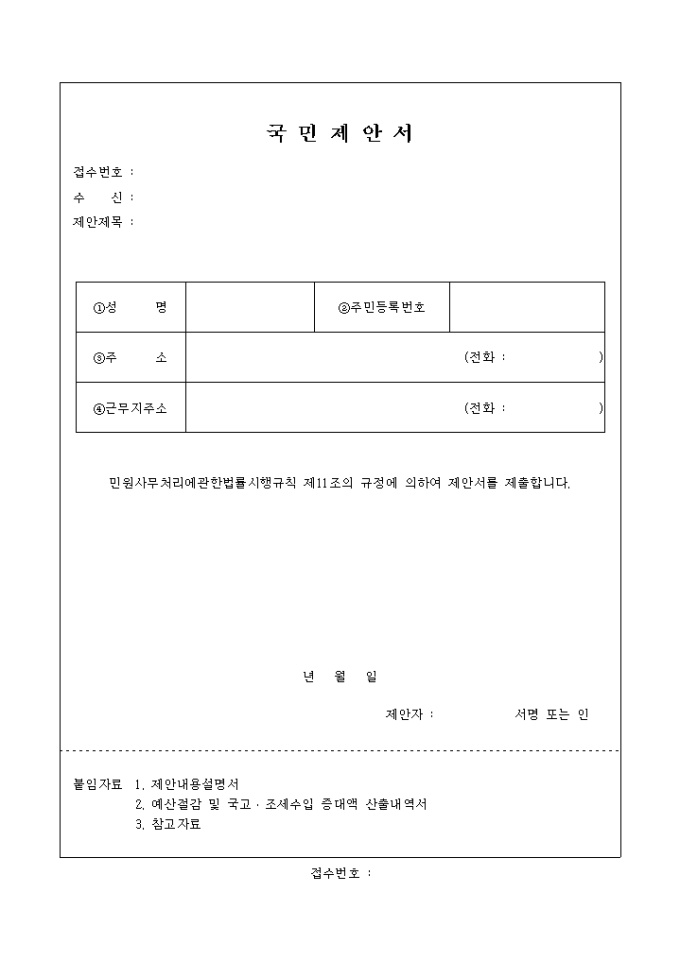 국 민 제 안 서

접수번호 :
수 신 :
제안제목 :

| ①성 명 | | ②주민등록번호 | |
|---|---|---|---|
| ③주 소 | (전화 : ) | | |
| ④근무지주소 | (전화 : ) | | |

민원사무처리에관한법률시행규칙 제11조의 규정에 의하여 제안서를 제출합니다.

년 월 일

제안자 : 서명 또는 인

붙임자료 1. 제안내용설명서
2. 예산절감 및 국고 · 조세수입 증대액 산출내역서
3. 참고자료

접수번호 :